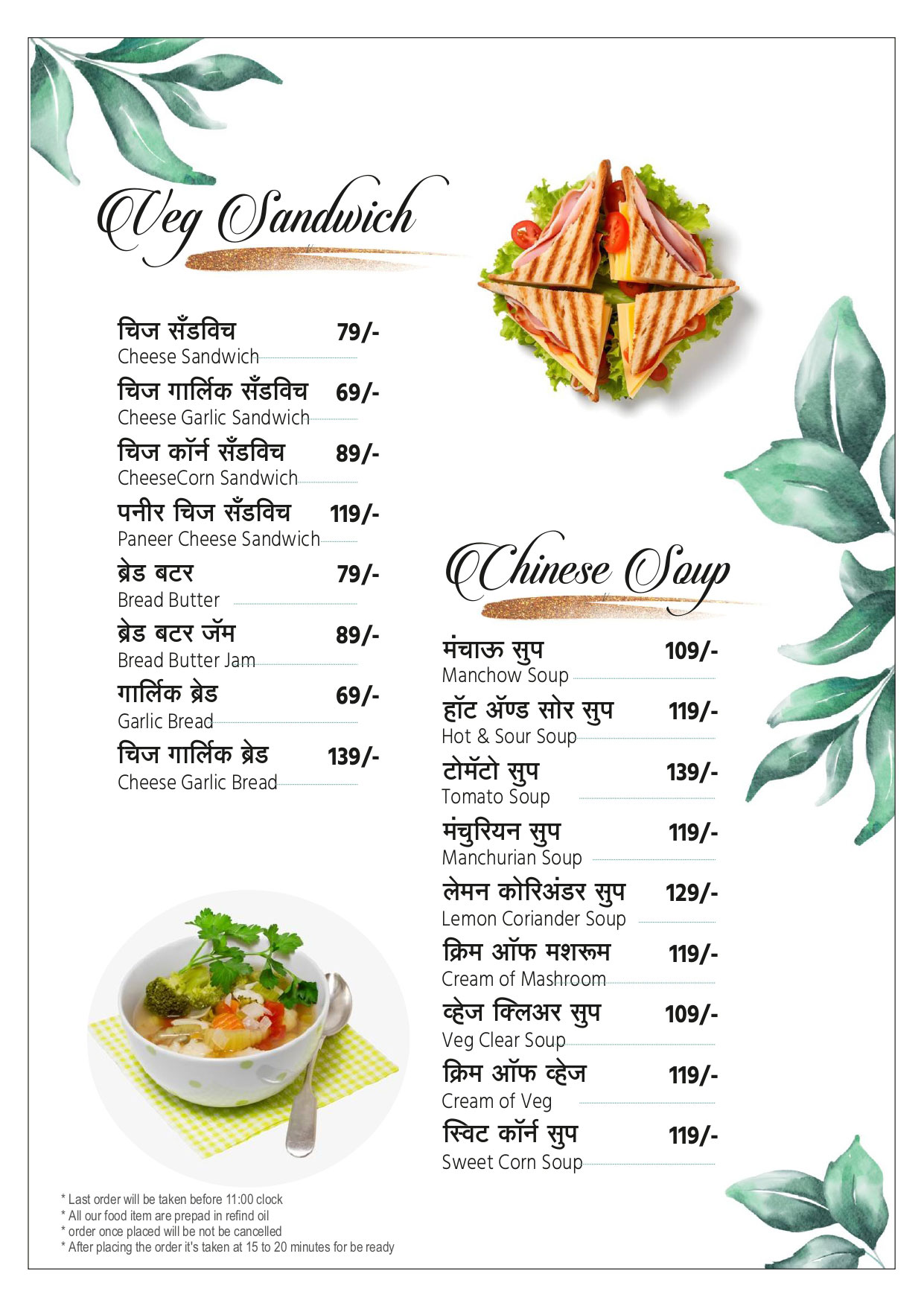 Veg Sandwich

चिज सँडविच 79/-
Cheese Sandwich

चिज गार्लिक सँडविच 69/-
Cheese Garlic Sandwich

चिज कॉर्न सँडविच 89/-
CheeseCorn Sandwich

पनीर चिज सँडविच 119/-
Paneer Cheese Sandwich

ब्रेड बटर 79/-
Bread Butter

ब्रेड बटर जॅम 89/-
Bread Butter Jam

गार्लिक ब्रेड 69/-
Garlic Bread

चिज गार्लिक ब्रेड 139/-
Cheese Garlic Bread

Chinese Soup

मंचाऊ सुप 109/-
Manchow Soup

हॉट ॲण्ड सोर सुप 119/-
Hot & Sour Soup

टोमॅटो सुप 139/-
Tomato Soup

मंचुरियन सुप 119/-
Manchurian Soup

लेमन कोरिअंडर सुप 129/-
Lemon Coriander Soup

क्रिम ऑफ मशरूम 119/-
Cream of Mashroom

व्हेज क्लिअर सुप 109/-
Veg Clear Soup

क्रिम ऑफ व्हेज 119/-
Cream of Veg

स्विट कॉर्न सुप 119/-
Sweet Corn Soup

* Last order will be taken before 11:00 clock
* All our food item are prepad in refind oil
* order once placed will be not be cancelled
* After placing the order it's taken at 15 to 20 minutes for be ready